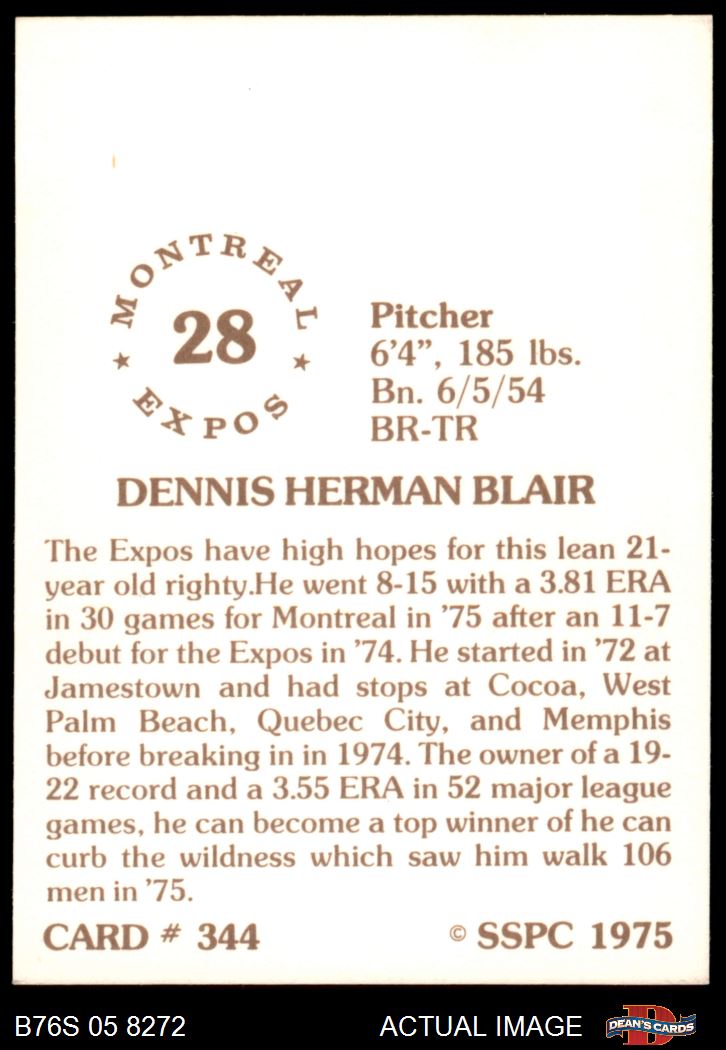 MONTREAL
★ 28 ★
EXPOS

Pitcher
6'4", 185 lbs.
Bn. 6/5/54
BR-TR

DENNIS HERMAN BLAIR

The Expos have high hopes for this lean 21-year old righty.He went 8-15 with a 3.81 ERA in 30 games for Montreal in '75 after an 11-7 debut for the Expos in '74. He started in '72 at Jamestown and had stops at Cocoa, West Palm Beach, Quebec City, and Memphis before breaking in in 1974. The owner of a 19-22 record and a 3.55 ERA in 52 major league games, he can become a top winner of he can curb the wildness which saw him walk 106 men in '75.

CARD # 344 © SSPC 1975

B76S 05 8272 ACTUAL IMAGE DEAN'S CARDS